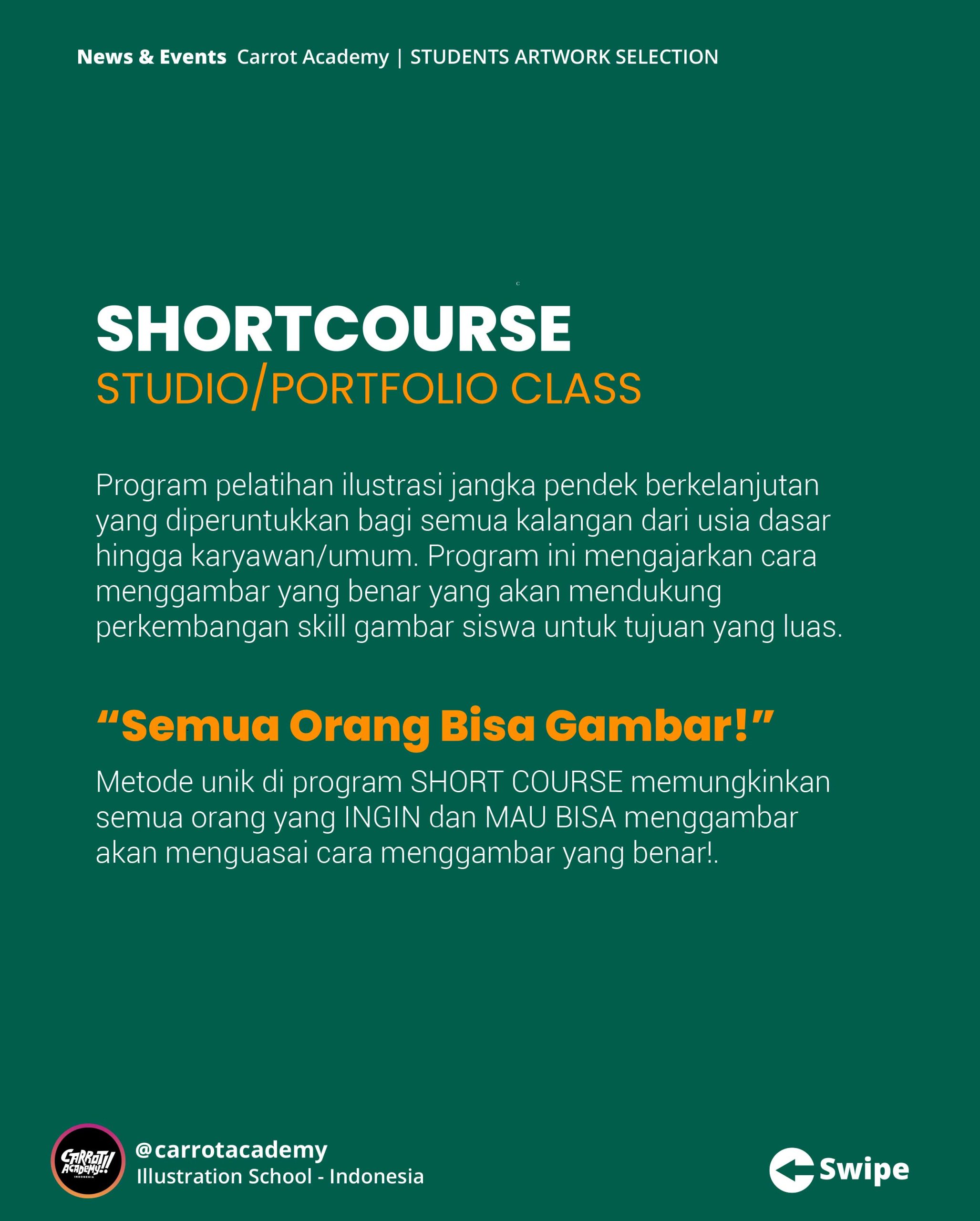 News & Events Carrot Academy | STUDENTS ARTWORK SELECTION

SHORTCOURSE
STUDIO/PORTFOLIO CLASS

Program pelatihan ilustrasi jangka pendek berkelanjutan yang diperuntukkan bagi semua kalangan dari usia dasar hingga karyawan/umum. Program ini mengajarkan cara menggambar yang benar yang akan mendukung perkembangan skill gambar siswa untuk tujuan yang luas.

"Semua Orang Bisa Gambar!"

Metode unik di program SHORT COURSE memungkinkan semua orang yang INGIN dan MAU BISA menggambar akan menguasai cara menggambar yang benar!.

CARROT!! ACADEMY!!
@carrotacademy
Illustration School - Indonesia

Swipe